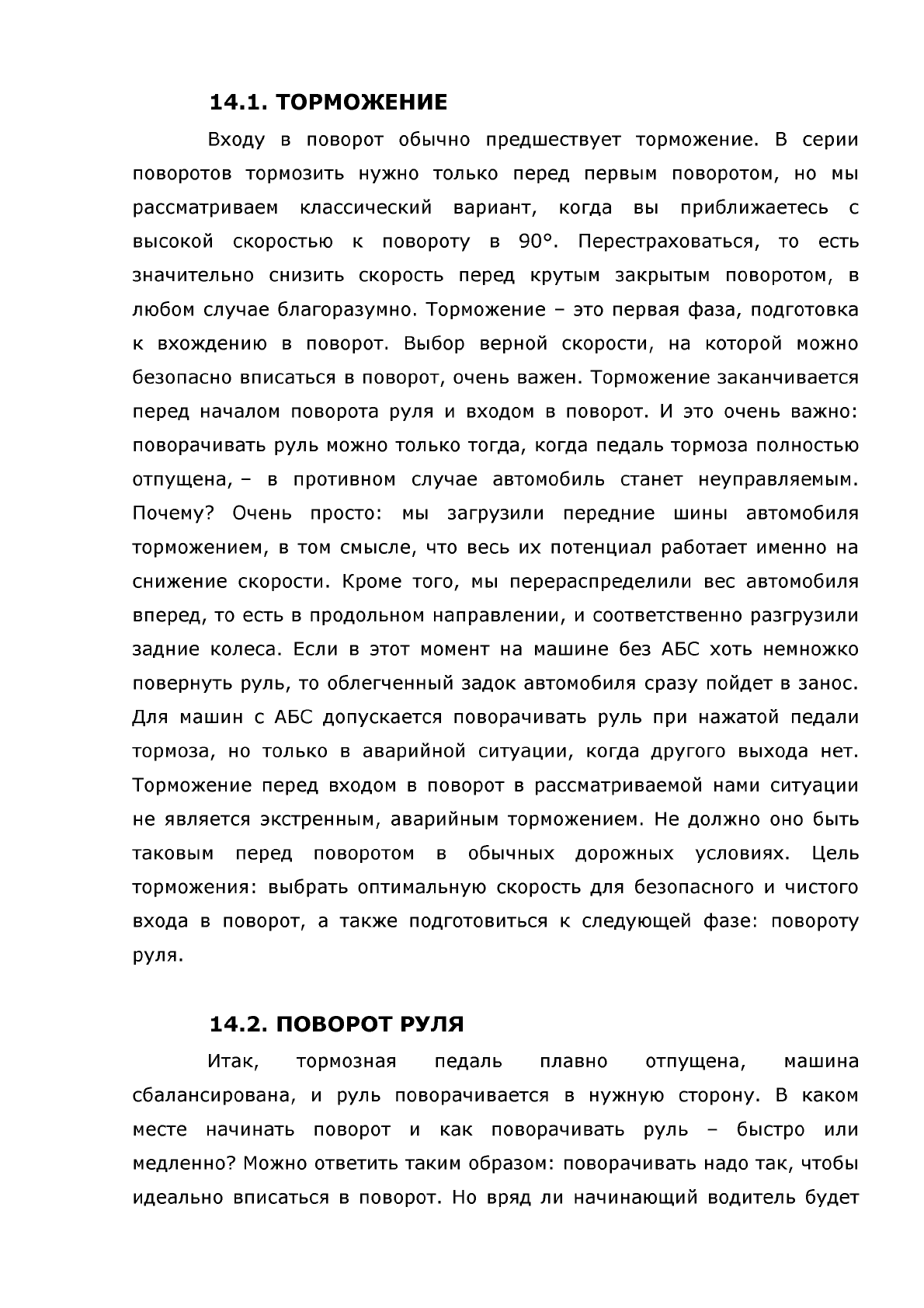 14.1. ТОРМОЖЕНИЕ

Входу в поворот обычно предшествует торможение. В серии поворотов тормозить нужно только перед первым поворотом, но мы рассматриваем классический вариант, когда вы приближаетесь с высокой скоростью к повороту в 90°. Перестраховаться, то есть значительно снизить скорость перед крутым закрытым поворотом, в любом случае благоразумно. Торможение – это первая фаза, подготовка к вхождению в поворот. Выбор верной скорости, на которой можно безопасно вписаться в поворот, очень важен. Торможение заканчивается перед началом поворота руля и входом в поворот. И это очень важно: поворачивать руль можно только тогда, когда педаль тормоза полностью отпущена, – в противном случае автомобиль станет неуправляемым. Почему? Очень просто: мы загрузили передние шины автомобиля торможением, в том смысле, что весь их потенциал работает именно на снижение скорости. Кроме того, мы перераспределили вес автомобиля вперед, то есть в продольном направлении, и соответственно разгрузили задние колеса. Если в этот момент на машине без АБС хоть немножко повернуть руль, то облегченный задок автомобиля сразу пойдет в занос. Для машин с АБС допускается поворачивать руль при нажатой педали тормоза, но только в аварийной ситуации, когда другого выхода нет. Торможение перед входом в поворот в рассматриваемой нами ситуации не является экстренным, аварийным торможением. Не должно оно быть таковым перед поворотом в обычных дорожных условиях. Цель торможения: выбрать оптимальную скорость для безопасного и чистого входа в поворот, а также подготовиться к следующей фазе: повороту руля.

14.2. ПОВОРОТ РУЛЯ

Итак, тормозная педаль плавно отпущена, машина сбалансирована, и руль поворачивается в нужную сторону. В каком месте начинать поворот и как поворачивать руль – быстро или медленно? Можно ответить таким образом: поворачивать надо так, чтобы идеально вписаться в поворот. Но вряд ли начинающий водитель будет